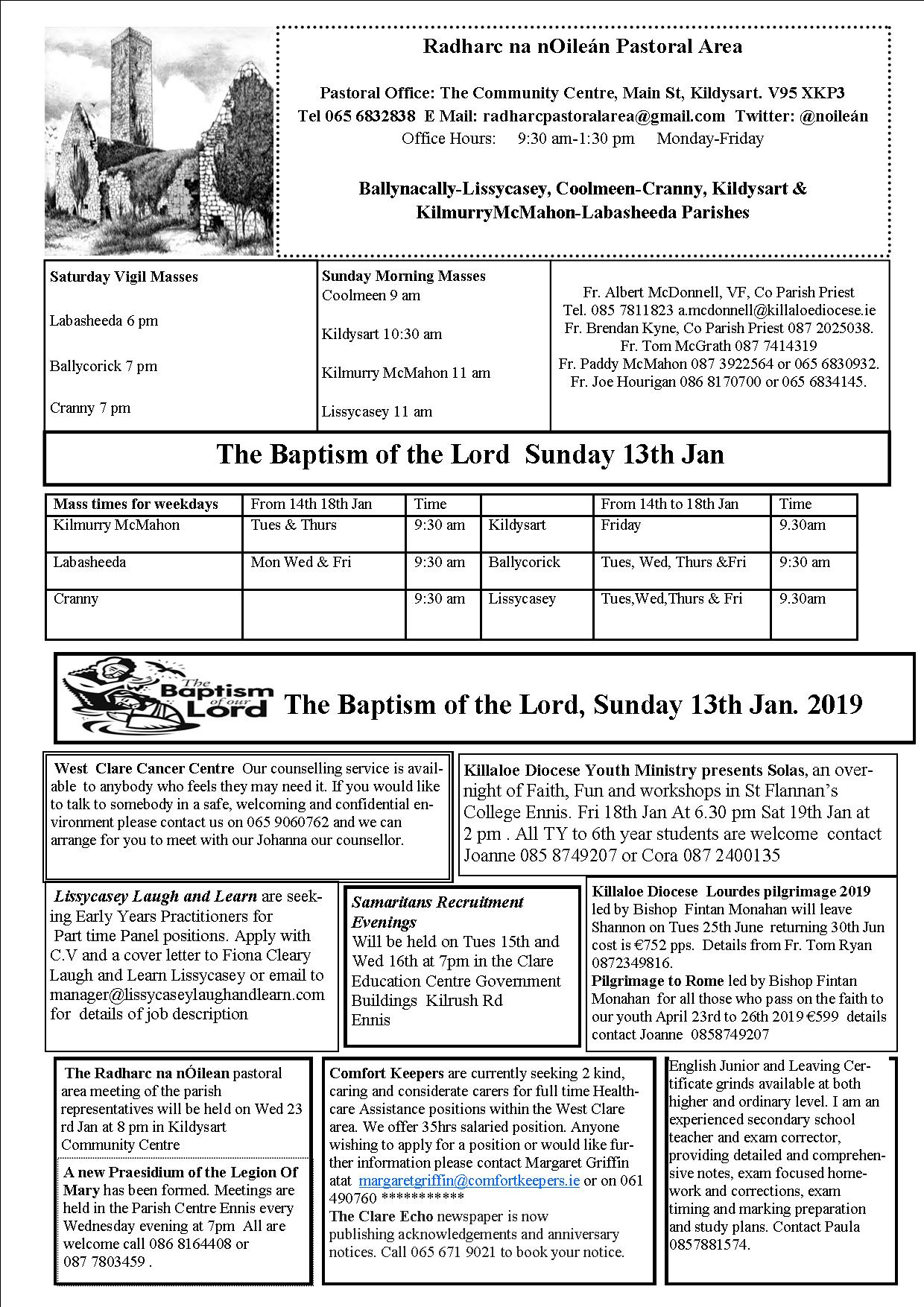 Radharc na nOileán Pastoral Area

Pastoral Office: The Community Centre, Main St, Kildysart. V95 XKP3
Tel 065 6832838 E Mail: radharcpastoralarea@gmail.com Twitter: @noileán
Office Hours: 9:30 am-1:30 pm Monday-Friday

Ballynacally-Lissycasey, Coolmeen-Cranny, Kildysart & KilmurryMcMahon-Labasheeda Parishes

Saturday Vigil Masses

Labasheeda 6 pm

Ballycorick 7 pm

Cranny 7 pm

Sunday Morning Masses
Coolmeen 9 am

Kildysart 10:30 am

Kilmurry McMahon 11 am

Lissycasey 11 am

Fr. Albert McDonnell, VF, Co Parish Priest
Tel. 085 7811823 a.mcdonnell@killaloediocese.ie
Fr. Brendan Kyne, Co Parish Priest 087 2025038.
Fr. Tom McGrath 087 7414319
Fr. Paddy McMahon 087 3922564 or 065 6830932.
Fr. Joe Hourigan 086 8170700 or 065 6834145.

The Baptism of the Lord Sunday 13th Jan

| Mass times for weekdays | From 14th 18th Jan | Time | | From 14th to 18th Jan | Time |
|---|---|---|---|---|---|
| Kilmurry McMahon | Tues & Thurs | 9:30 am | Kildysart | Friday | 9.30am |
| Labasheeda | Mon Wed & Fri | 9:30 am | Ballycorick | Tues, Wed, Thurs &Fri | 9:30 am |
| Cranny | | 9:30 am | Lissycasey | Tues,Wed,Thurs & Fri | 9.30am |

The Baptism of our Lord

The Baptism of the Lord, Sunday 13th Jan. 2019

West Clare Cancer Centre Our counselling service is available to anybody who feels they may need it. If you would like to talk to somebody in a safe, welcoming and confidential environment please contact us on 065 9060762 and we can arrange for you to meet with our Johanna our counsellor.

Killaloe Diocese Youth Ministry presents Solas, an overnight of Faith, Fun and workshops in St Flannan's College Ennis. Fri 18th Jan At 6.30 pm Sat 19th Jan at 2 pm . All TY to 6th year students are welcome contact Joanne 085 8749207 or Cora 087 2400135

Lissycasey Laugh and Learn are seeking Early Years Practitioners for Part time Panel positions. Apply with C.V and a cover letter to Fiona Cleary Laugh and Learn Lissycasey or email to manager@lissycaseylaughandlearn.com for details of job description

Samaritans Recruitment Evenings
Will be held on Tues 15th and Wed 16th at 7pm in the Clare Education Centre Government Buildings Kilrush Rd Ennis

Killaloe Diocese Lourdes pilgrimage 2019 led by Bishop Fintan Monahan will leave Shannon on Tues 25th June returning 30th Jun cost is €752 pps. Details from Fr. Tom Ryan 0872349816.
Pilgrimage to Rome led by Bishop Fintan Monahan for all those who pass on the faith to our youth April 23rd to 26th 2019 €599 details contact Joanne 0858749207

The Radharc na nÓilean pastoral area meeting of the parish representatives will be held on Wed 23 rd Jan at 8 pm in Kildysart Community Centre

A new Praesidium of the Legion Of Mary has been formed. Meetings are held in the Parish Centre Ennis every Wednesday evening at 7pm All are welcome call 086 8164408 or 087 7803459 .

Comfort Keepers are currently seeking 2 kind, caring and considerate carers for full time Healthcare Assistance positions within the West Clare area. We offer 35hrs salaried position. Anyone wishing to apply for a position or would like further information please contact Margaret Griffin atat margaretgriffin@comfortkeepers.ie or on 061 490760 ************
The Clare Echo newspaper is now publishing acknowledgements and anniversary notices. Call 065 671 9021 to book your notice.

English Junior and Leaving Certificate grinds available at both higher and ordinary level. I am an experienced secondary school teacher and exam corrector, providing detailed and comprehensive notes, exam focused homework and corrections, exam timing and marking preparation and study plans. Contact Paula 0857881574.